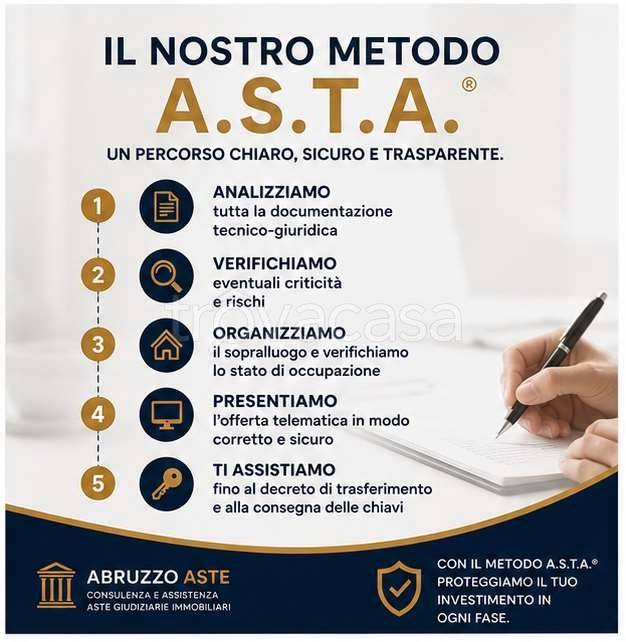 IL NOSTRO METODO
A.S.T.A.®
UN PERCORSO CHIARO, SICURO E TRASPARENTE.

1
ANALIZZIAMO
tutta la documentazione tecnico-giuridica

2
VERIFICHIAMO
eventuali criticità e rischi

3
ORGANIZZIAMO
il sopralluogo e verifichiamo lo stato di occupazione

4
PRESENTIAMO
l'offerta telematica in modo corretto e sicuro

5
TI ASSISTIAMO
fino al decreto di trasferimento e alla consegna delle chiavi

trovacasa

ABRUZZO ASTE
CONSULENZA E ASSISTENZA
ASTE GIUDIZIARIE IMMOBILIARI

CON IL METODO A.S.T.A.®
PROTEGGIAMO IL TUO INVESTIMENTO IN OGNI FASE.